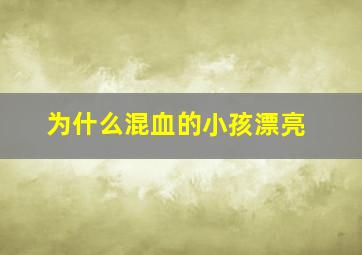 为什么混血的小孩漂亮